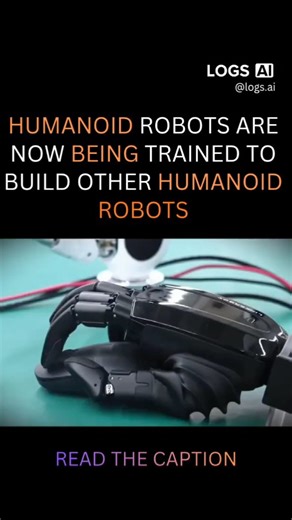 LOGS AI
@logs.ai

HUMANOID ROBOTS ARE NOW BEING TRAINED TO BUILD OTHER HUMANOID ROBOTS

READ THE CAPTION